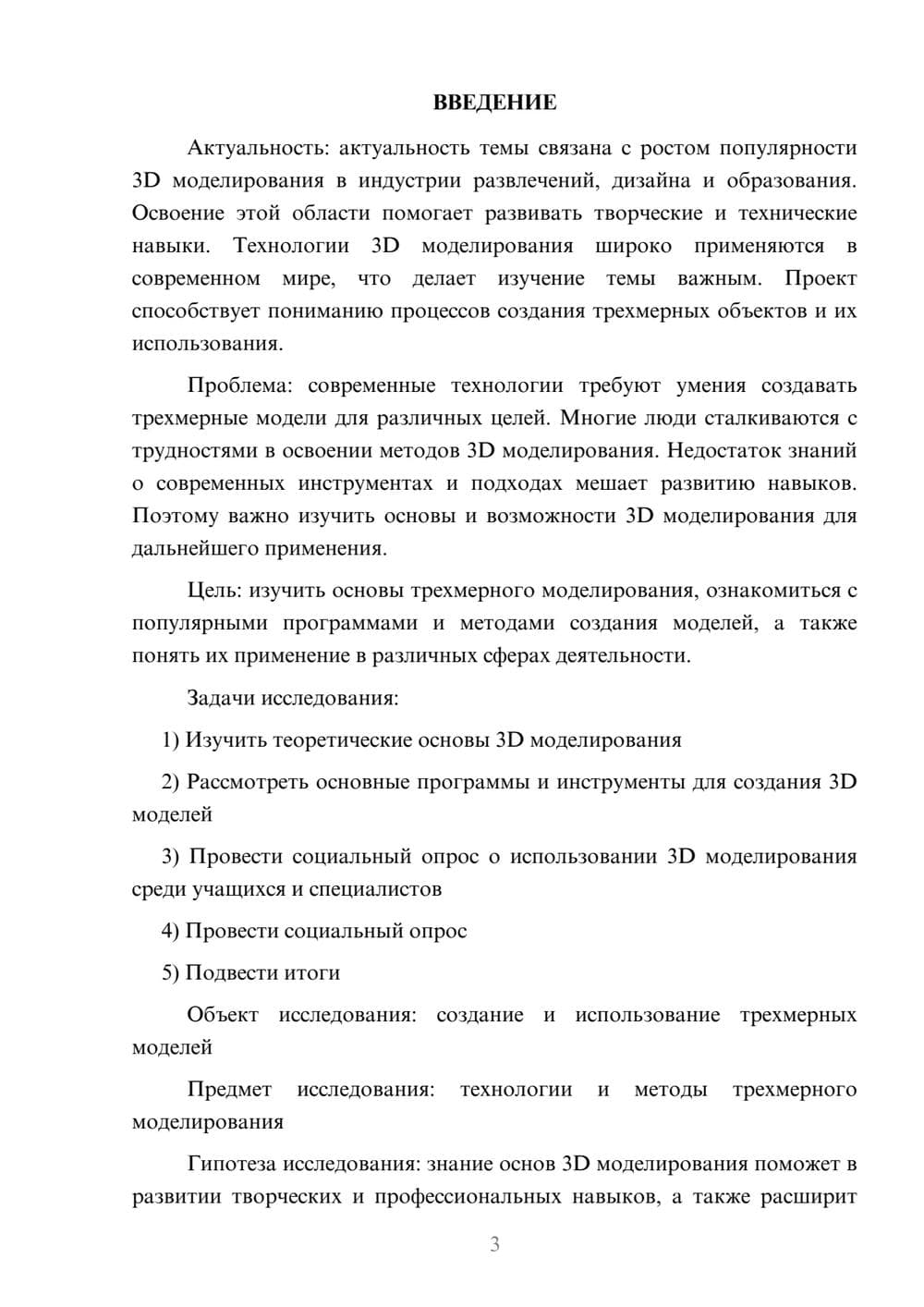 ВВЕДЕНИЕ

Актуальность: актуальность темы связана с ростом популярности 3D моделирования в индустрии развлечений, дизайна и образования. Освоение этой области помогает развивать творческие и технические навыки. Технологии 3D моделирования широко применяются в современном мире, что делает изучение темы важным. Проект способствует пониманию процессов создания трехмерных объектов и их использования.

Проблема: современные технологии требуют умения создавать трехмерные модели для различных целей. Многие люди сталкиваются с трудностями в освоении методов 3D моделирования. Недостаток знаний о современных инструментах и подходах мешает развитию навыков. Поэтому важно изучить основы и возможности 3D моделирования для дальнейшего применения.

Цель: изучить основы трехмерного моделирования, ознакомиться с популярными программами и методами создания моделей, а также понять их применение в различных сферах деятельности.

Задачи исследования:

1) Изучить теоретические основы 3D моделирования

2) Рассмотреть основные программы и инструменты для создания 3D моделей

3) Провести социальный опрос о использовании 3D моделирования среди учащихся и специалистов

4) Провести социальный опрос

5) Подвести итоги

Объект исследования: создание и использование трехмерных моделей

Предмет исследования: технологии и методы трехмерного моделирования

Гипотеза исследования: знание основ 3D моделирования поможет в развитии творческих и профессиональных навыков, а также расширит

3